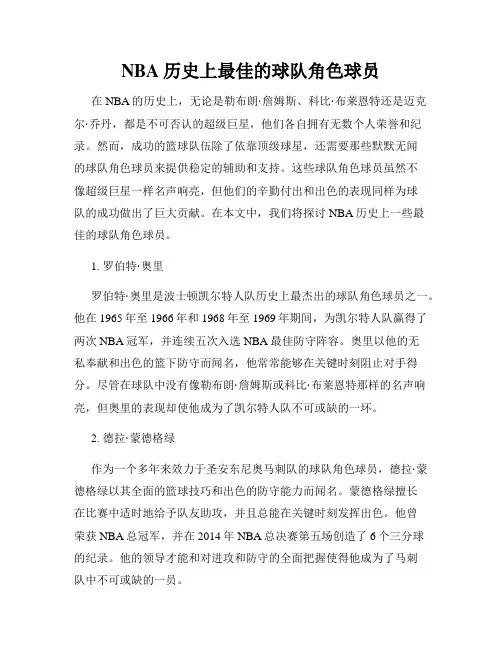 NBA 历史上最佳的球队角色球员

在 NBA 的历史上，无论是勒布朗·詹姆斯、科比·布莱恩特还是迈克尔·乔丹，都是不可否认的超级巨星，他们各自拥有无数个人荣誉和纪录。然而，成功的篮球队伍除了依靠顶级球星，还需要那些默默无闻的球队角色球员来提供稳定的辅助和支持。这些球队角色球员虽然不像超级巨星一样名声响亮，但他们的辛勤付出和出色的表现同样为球队的成功做出了巨大贡献。在本文中，我们将探讨 NBA 历史上一些最佳的球队角色球员。

1. 罗伯特·奥里

罗伯特·奥里是波士顿凯尔特人队历史上最杰出的球队角色球员之一。他在 1965 年至 1966 年和 1968 年至 1969 年期间，为凯尔特人队赢得了两次 NBA 冠军，并连续五次入选 NBA 最佳防守阵容。奥里以他的无私奉献和出色的篮下防守而闻名，他常常能够在关键时刻阻止对手得分。尽管在球队中没有像勒布朗·詹姆斯或科比·布莱恩特那样的名声响亮，但奥里的表现却使他成为了凯尔特人队不可或缺的一环。

2. 德拉·蒙德格绿

作为一个多年来效力于圣安东尼奥马刺队的球队角色球员，德拉·蒙德格绿以其全面的篮球技巧和出色的防守能力而闻名。蒙德格绿擅长在比赛中适时地给予队友助攻，并且总能在关键时刻发挥出色。他曾荣获 NBA 总冠军，并在 2014 年 NBA 总决赛第五场创造了 6 个三分球的纪录。他的领导才能和对进攻和防守的全面把握使得他成为了马刺队中不可或缺的一员。